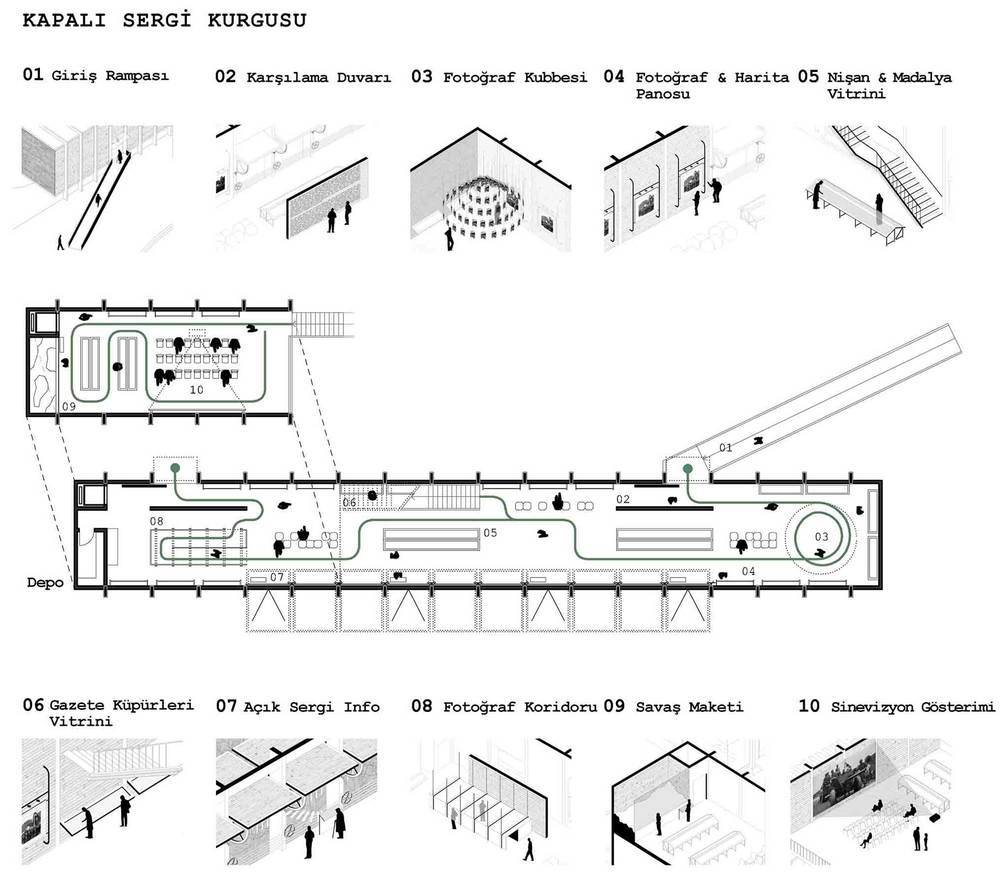 KAPALI SERGİ KURGUSU

01 Giriş Rampası

02 Karşılama Duvarı

03 Fotoğraf Kubbesi

04 Fotoğraf & Harita Panosu

05 Nişan & Madalya Vitrini

09

10

01

06

02

08

05

03

04

07

Depo

06 Gazete Küpürleri Vitrini

07 Açık Sergi Info

08 Fotoğraf Koridoru

09 Savaş Maketi

10 Sinevizyon Gösterimi